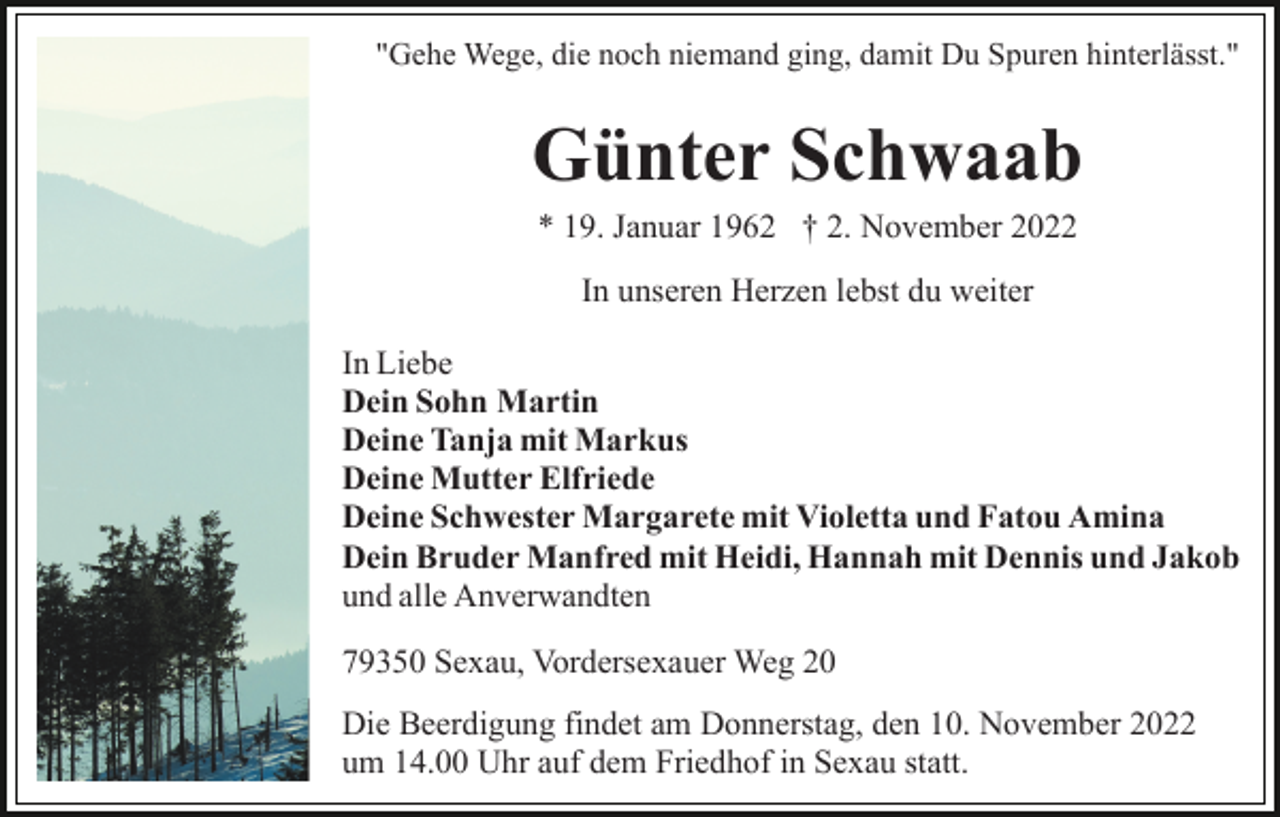 "Gehe Wege, die noch niemand ging, damit Du Spuren hinterlässt."

Günter Schwaab

* 19. Januar 1962 † 2. November 2022

In unseren Herzen lebst du weiter

In Liebe
Dein Sohn Martin
Deine Tanja mit Markus
Deine Mutter Elfriede
Deine Schwester Margarete mit Violetta und Fatou Amina
Dein Bruder Manfred mit Heidi, Hannah mit Dennis und Jakob
und alle Anverwandten

79350 Sexau, Vordersexauer Weg 20

Die Beerdigung findet am Donnerstag, den 10. November 2022 um 14.00 Uhr auf dem Friedhof in Sexau statt.